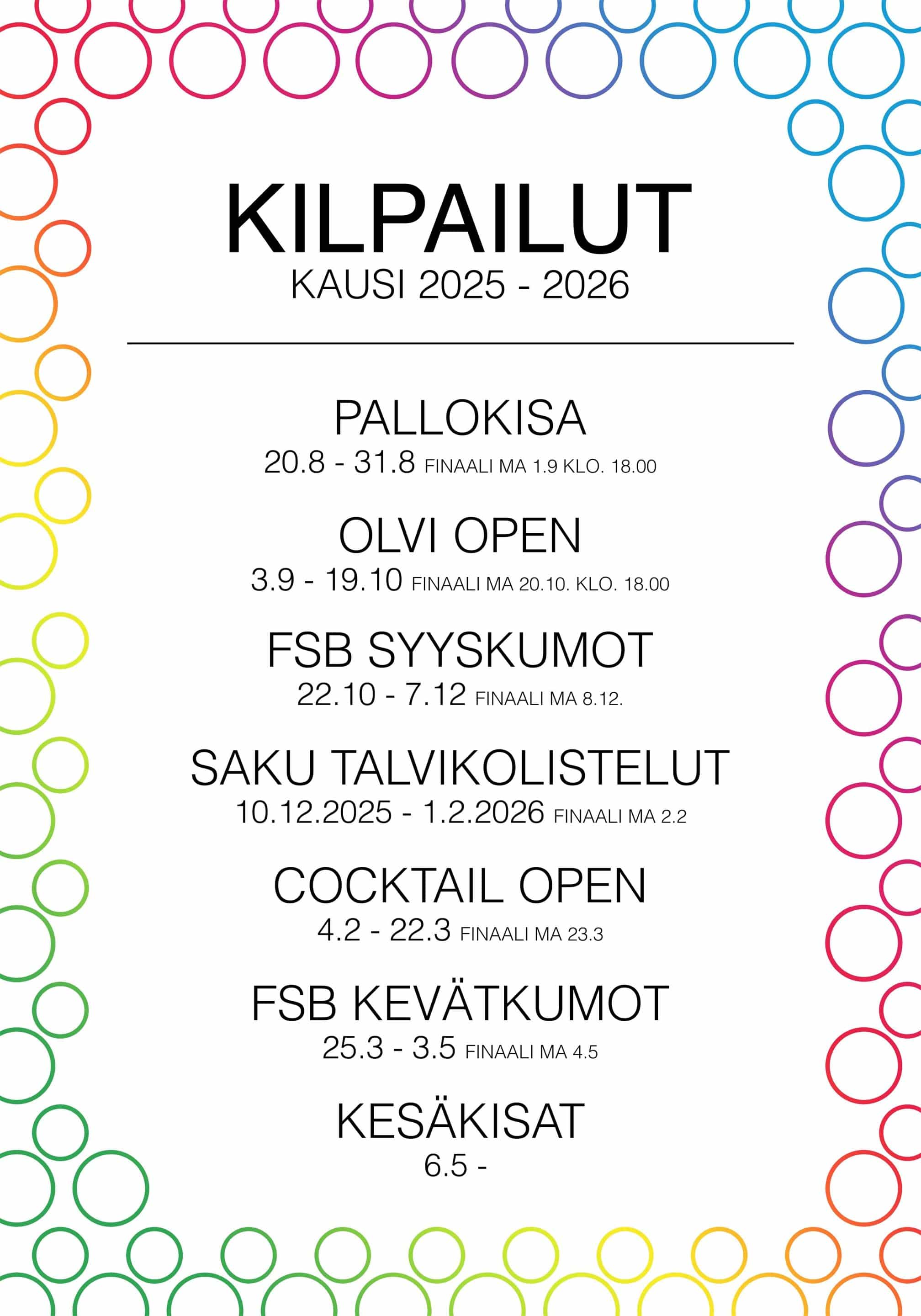 KILPAILUT
KAUSI 2025 - 2026

PALLOKISA
20.8 - 31.8 FINAALI MA 1.9 KLO. 18.00

OLVI OPEN
3.9 - 19.10 FINAALI MA 20.10. KLO. 18.00

FSB SYYSKUMOT
22.10 - 7.12 FINAALI MA 8.12.

SAKU TALVIKOLISTELUT
10.12.2025 - 1.2.2026 FINAALI MA 2.2

COCKTAIL OPEN
4.2 - 22.3 FINAALI MA 23.3

FSB KEVÄTKUMOT
25.3 - 3.5 FINAALI MA 4.5

KESÄKISAT
6.5 -